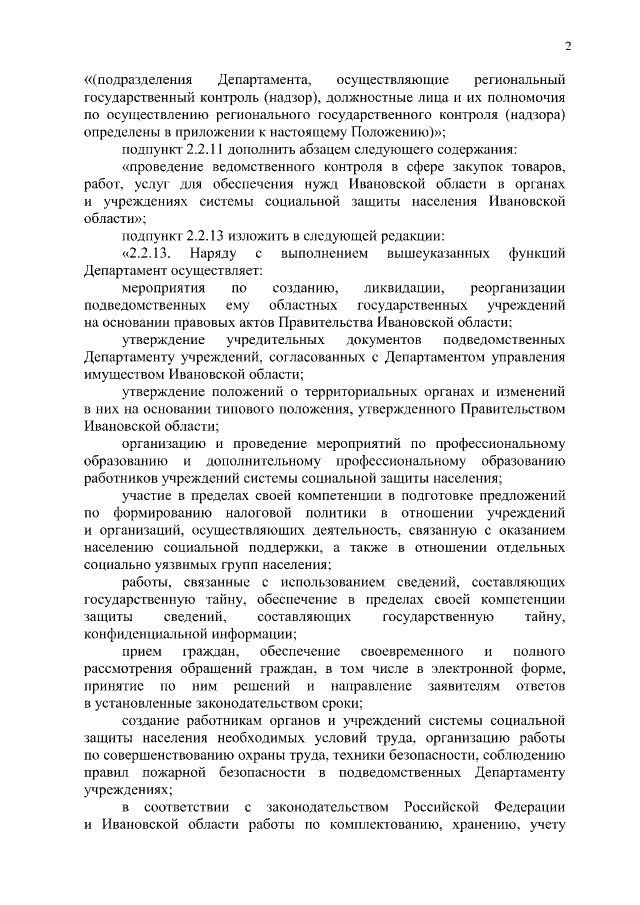 2

«(подразделения Департамента, осуществляющие региональный государственный контроль (надзор), должностные лица и их полномочия по осуществлению регионального государственного контроля (надзора) определены в приложении к настоящему Положению)»;

подпункт 2.2.11 дополнить абзацем следующего содержания:

«проведение ведомственного контроля в сфере закупок товаров, работ, услуг для обеспечения нужд Ивановской области в органах и учреждениях системы социальной защиты населения Ивановской области»;

подпункт 2.2.13 изложить в следующей редакции:

«2.2.13. Наряду с выполнением вышеуказанных функций Департамент осуществляет:

мероприятия по созданию, ликвидации, реорганизации подведомственных ему областных государственных учреждений на основании правовых актов Правительства Ивановской области;

утверждение учредительных документов подведомственных Департаменту учреждений, согласованных с Департаментом управления имуществом Ивановской области;

утверждение положений о территориальных органах и изменений в них на основании типового положения, утвержденного Правительством Ивановской области;

организацию и проведение мероприятий по профессиональному образованию и дополнительному профессиональному образованию работников учреждений системы социальной защиты населения;

участие в пределах своей компетенции в подготовке предложений по формированию налоговой политики в отношении учреждений и организаций, осуществляющих деятельность, связанную с оказанием населению социальной поддержки, а также в отношении отдельных социально уязвимых групп населения;

работы, связанные с использованием сведений, составляющих государственную тайну, обеспечение в пределах своей компетенции защиты сведений, составляющих государственную тайну, конфиденциальной информации;

прием граждан, обеспечение своевременного и полного рассмотрения обращений граждан, в том числе в электронной форме, принятие по ним решений и направление заявителям ответов в установленные законодательством сроки;

создание работникам органов и учреждений системы социальной защиты населения необходимых условий труда, организацию работы по совершенствованию охраны труда, техники безопасности, соблюдению правил пожарной безопасности в подведомственных Департаменту учреждениях;

в соответствии с законодательством Российской Федерации и Ивановской области работы по комплектованию, хранению, учету